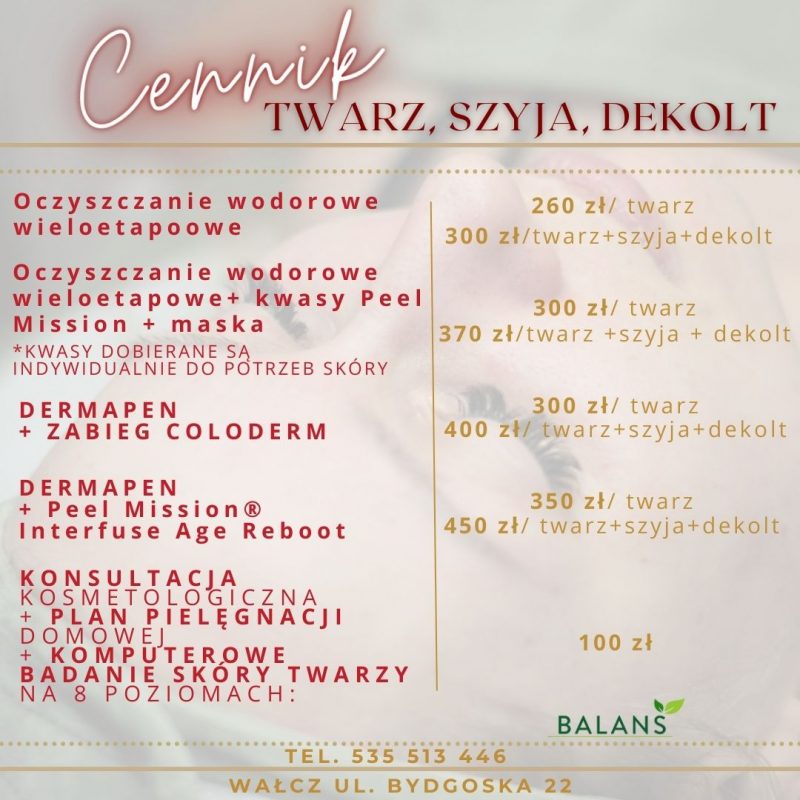 Cennik
TWARZ, SZYJA, DEKOLT

Oczyszczanie wodorowe wieloetapoowe

Oczyszczanie wodorowe wieloetapowe+ kwasy Peel Mission + maska
*KWASY DOBIERANE SĄ INDYWIDUALNIE DO POTRZEB SKÓRY

DERMAPEN
+ ZABIEG COLODERM

DERMAPEN
+ Peel Mission®
Interfuse Age Reboot

KONSULTACJA KOSMETOLOGICZNA + PLAN PIELĘGNACJI DOMOWEJ + KOMPUTEROWE BADANIE SKÓRY TWARZY NA 8 POZIOMACH:

260 zł/ twarz
300 zł/twarz+szyja+dekolt

300 zł/ twarz
370 zł/twarz +szyja + dekolt

300 zł/ twarz
400 zł/ twarz+szyja+dekolt

350 zł/ twarz
450 zł/ twarz+szyja+dekolt

100 zł

BALANS

TEL. 535 513 446

WAŁCZ UL. BYDGOSKA 22